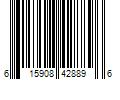 6 15908 42889 6